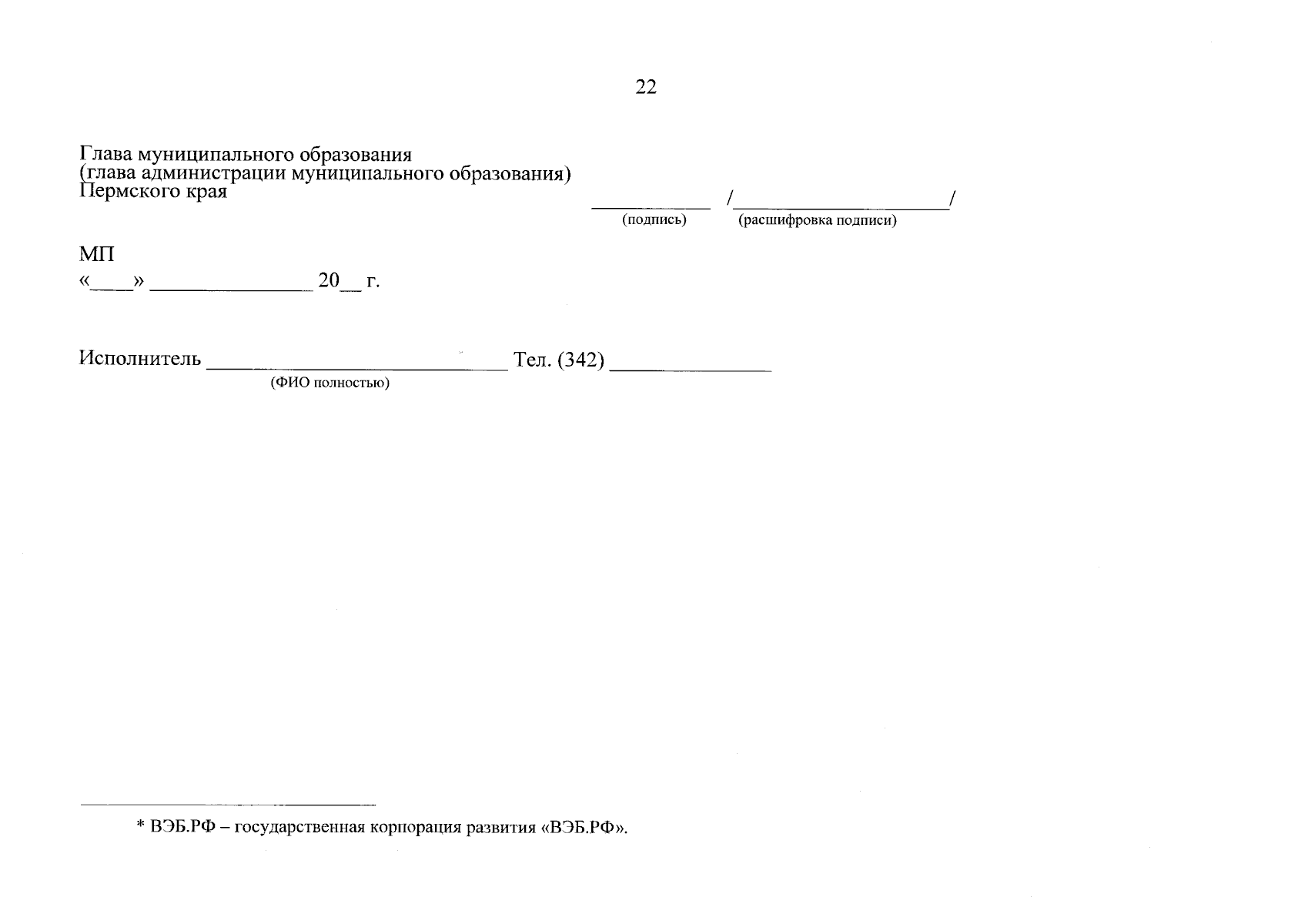 22

Глава муниципального образования
(глава администрации муниципального образования)
Пермского края

___________ /____________________/
(подпись) (расшифровка подписи)

МП
«____» _______________ 20__ г.

Исполнитель ____________________________ Тел. (342) _______________
(ФИО полностью)

* ВЭБ.РФ – государственная корпорация развития «ВЭБ.РФ».